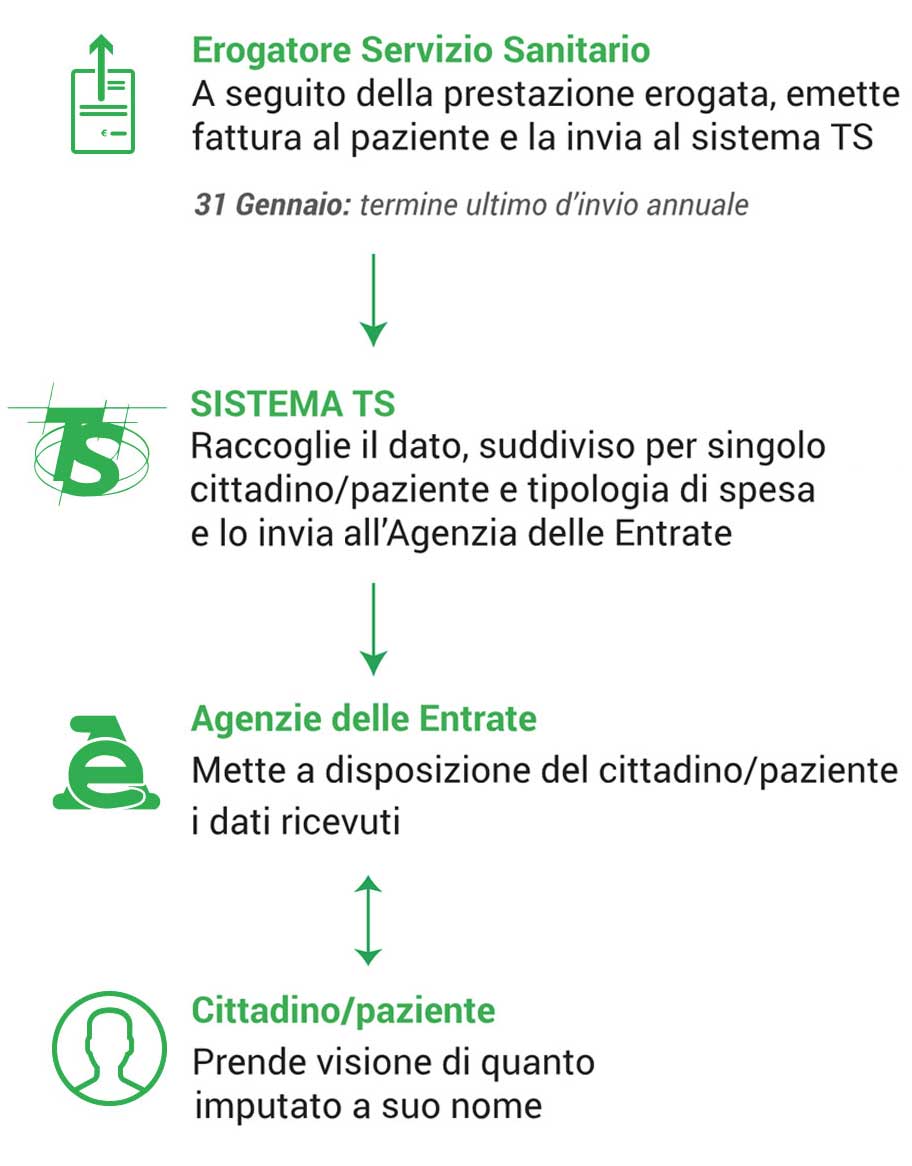 Erogatore Servizio Sanitario
A seguito della prestazione erogata, emette fattura al paziente e la invia al sistema TS

31 Gennaio: termine ultimo d'invio annuale

TS

SISTEMA TS
Raccoglie il dato, suddiviso per singolo cittadino/paziente e tipologia di spesa e lo invia all'Agenzia delle Entrate

Agenzie delle Entrate
Mette a disposizione del cittadino/paziente i dati ricevuti

Cittadino/paziente
Prende visione di quanto imputato a suo nome